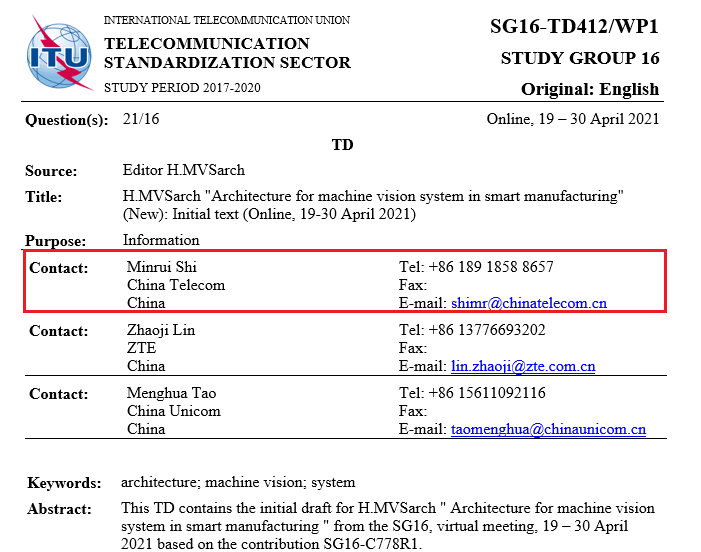 ITU

INTERNATIONAL TELECOMMUNICATION UNION

TELECOMMUNICATION
STANDARDIZATION SECTOR

STUDY PERIOD 2017-2020

SG16-TD412/WP1

STUDY GROUP 16

Original: English

Question(s): 21/16 Online, 19 – 30 April 2021

TD

Source: Editor H.MVSarch

Title: H.MVSarch "Architecture for machine vision system in smart manufacturing" (New): Initial text (Online, 19-30 April 2021)

Purpose: Information

Contact: Minrui Shi
China Telecom
China
Tel: +86 189 1858 8657
Fax:
E-mail: shimr@chinatelecom.cn

Contact: Zhaoji Lin
ZTE
China
Tel: +86 13776693202
Fax:
E-mail: lin.zhaoji@zte.com.cn

Contact: Menghua Tao
China Unicom
China
Tel: +86 15611092116
Fax:
E-mail: taomenghua@chinaunicom.cn

Keywords: architecture; machine vision; system

Abstract: This TD contains the initial draft for H.MVSarch " Architecture for machine vision system in smart manufacturing " from the SG16, virtual meeting, 19 – 30 April 2021 based on the contribution SG16-C778R1.